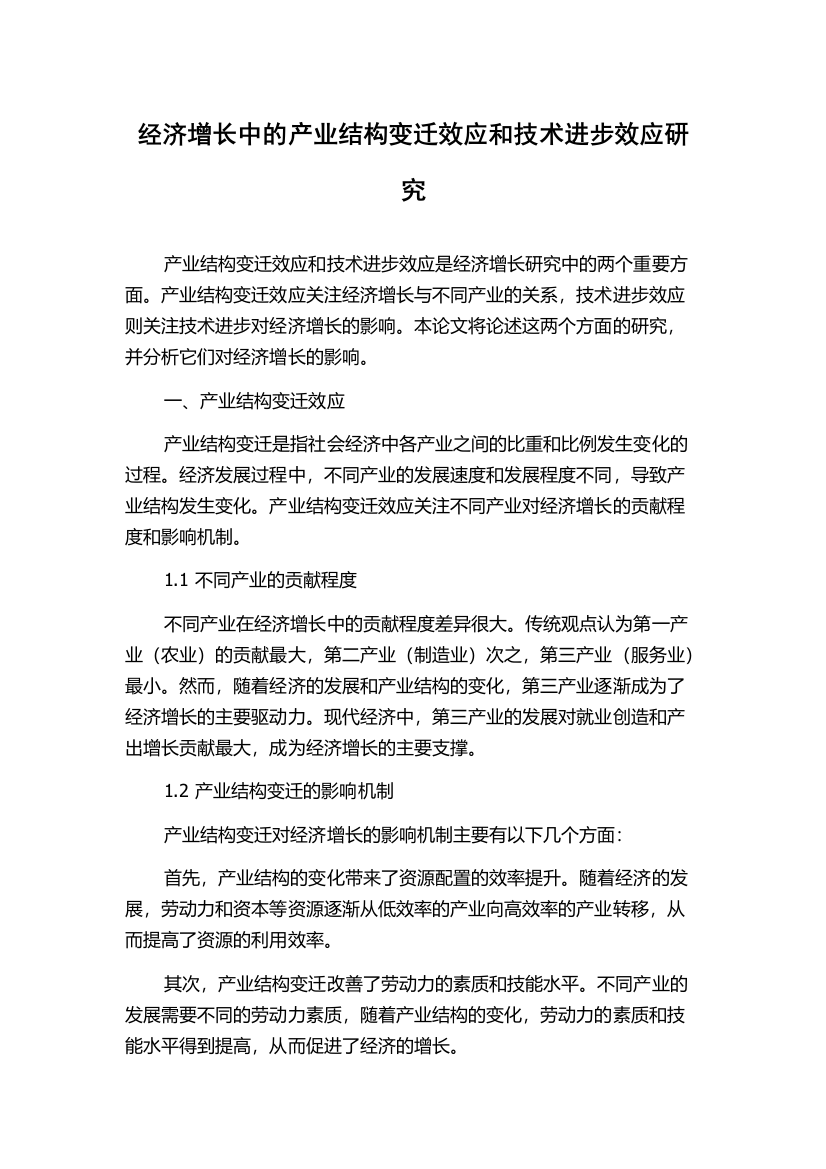 经济增长中的产业结构变迁效应和技术进步效应研究

产业结构变迁效应和技术进步效应是经济增长研究中的两个重要方面。产业结构变迁效应关注经济增长与不同产业的关系，技术进步效应则关注技术进步对经济增长的影响。本论文将论述这两个方面的研究，并分析它们对经济增长的影响。

一、产业结构变迁效应

产业结构变迁是指社会经济中各产业之间的比重和比例发生变化的过程。经济发展过程中，不同产业的发展速度和发展程度不同，导致产业结构发生变化。产业结构变迁效应关注不同产业对经济增长的贡献程度和影响机制。

1.1 不同产业的贡献程度

不同产业在经济增长中的贡献程度差异很大。传统观点认为第一产业（农业）的贡献最大，第二产业（制造业）次之，第三产业（服务业）最小。然而，随着经济的发展和产业结构的变化，第三产业逐渐成为了经济增长的主要驱动力。现代经济中，第三产业的发展对就业创造和产出增长贡献最大，成为经济增长的主要支撑。

1.2 产业结构变迁的影响机制

产业结构变迁对经济增长的影响机制主要有以下几个方面：

首先，产业结构的变化带来了资源配置的效率提升。随着经济的发展，劳动力和资本等资源逐渐从低效率的产业向高效率的产业转移，从而提高了资源的利用效率。

其次，产业结构变迁改善了劳动力的素质和技能水平。不同产业的发展需要不同的劳动力素质，随着产业结构的变化，劳动力的素质和技能水平得到提高，从而促进了经济的增长。